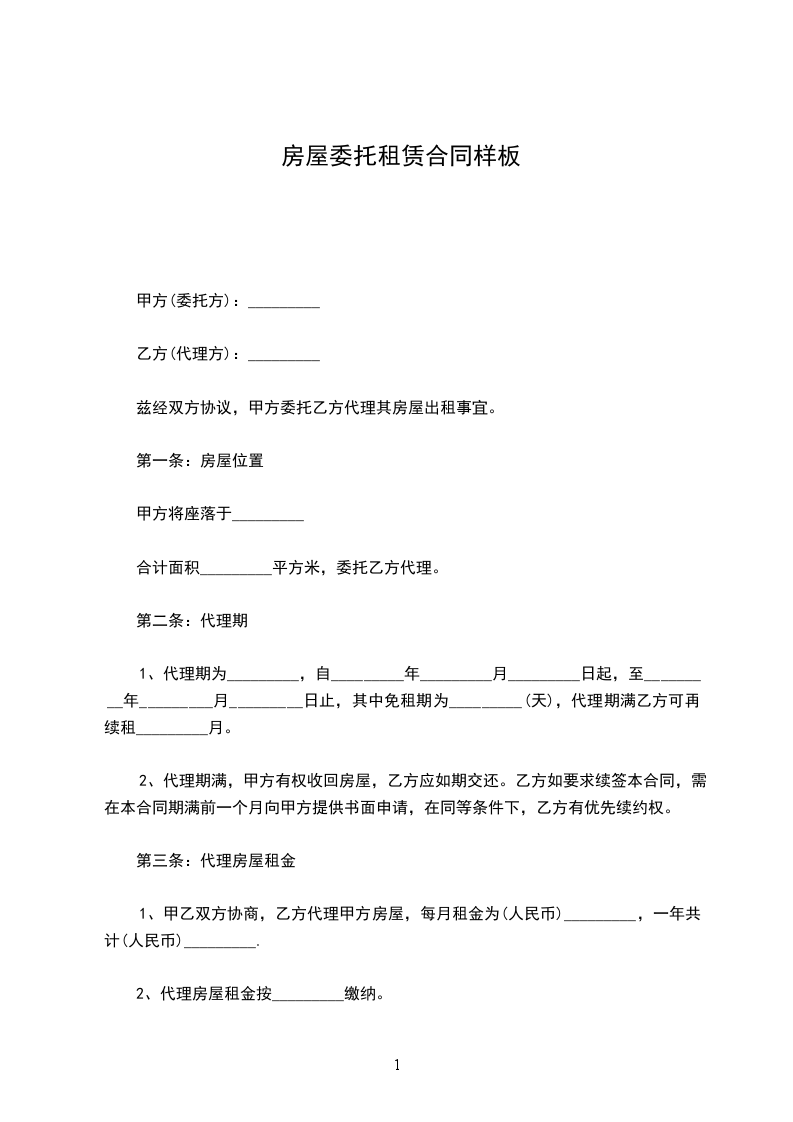 房屋委托租赁合同样板

甲方(委托方)：_________

乙方(代理方)：_________

兹经双方协议，甲方委托乙方代理其房屋出租事宜。

第一条：房屋位置

甲方将座落于_________

合计面积_________平方米，委托乙方代理。

第二条：代理期

1、代理期为_________，自_________年_________月_________日起，至_________年_________月_________日止，其中免租期为_________(天)，代理期满乙方可再续租_________月。

2、代理期满，甲方有权收回房屋，乙方应如期交还。乙方如要求续签本合同，需在本合同期满前一个月向甲方提供书面申请，在同等条件下，乙方有优先续约权。

第三条：代理房屋租金

1、甲乙双方协商，乙方代理甲方房屋，每月租金为(人民币)_________，一年共计(人民币)_________.

2、代理房屋租金按_________缴纳。

1